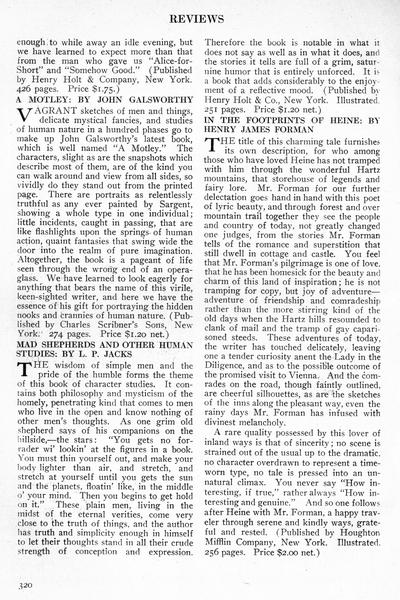 REVIEWS

enough to while away an idle evening, but we have learned to expect more than that from the man who gave us "Alice-for-Short" and "Somehow Good." (Published by Henry Holt & Company, New York. 426 pages. Price $1.75.)

A MOTLEY: BY JOHN GALSWORTHY

VAGRANT sketches of men and things, delicate mystical fancies, and studies of human nature in a hundred phases go to make up John Galsworthy's latest book, which is well named "A Motley." The characters, slight as are the snapshots which describe most of them, are of the kind you can walk around and view from all sides, so vividly do they stand out from the printed page. There are portraits as relentlessly truthful as any ever painted by Sargent, showing a whole type in one individual; little incidents, caught in passing, that are like flashlights upon the springs of human action, quaint fantasies that swing wide the door into the realm of pure imagination. Altogether, the book is a pageant of life seen through the wrong end of an opera-glass. We have learned to look eagerly for anything that bears the name of this virile, keen-sighted writer, and here we have the essence of his gift for portraying the hidden nooks and crannies of human nature. (Published by Charles Scribner's Sons, New York. 274 pages. Price $1.20 net.)

MAD SHEPHERDS AND OTHER HUMAN STUDIES: BY L. P. JACKS

THE wisdom of simple men and the pride of the humble forms the theme of this book of character studies. It contains both philosophy and mysticism of the homely, penetrating kind that comes to men who live in the open and know nothing of other men's thoughts. As one grim old shepherd says of his companions on the hillside,—the stars: "You gets no forrader wi' lookin' at the figures in a book. You must thin yourself out, and make your body lighter than air, and stretch, and stretch at yourself until you gets the sun and the planets, floatin' like, in the middle o' your mind. Then you begins to get hold on it." These plain men, living in the midst of the eternal verities, come very close to the truth of things, and the author has truth and simplicity enough in himself to let their thoughts stand in all their crude strength of conception and expression. Therefore the book is notable in what it does not say as well as in what it does, and the stories it tells are full of a grim, saturnine humor that is entirely unforced. It is a book that adds considerably to the enjoyment of a reflective mood. (Published by Henry Holt & Co., New York. Illustrated. 251 pages. Price $1.20 net.)

IN THE FOOTPRINTS OF HEINE: BY HENRY JAMES FORMAN

THE title of this charming tale furnishes its own description, for who among those who have loved Heine has not tramped with him through the wonderful Hartz mountains, that storehouse of legends and fairy lore. Mr. Forman for our further delectation goes hand in hand with this poet of lyric beauty, and through forest and over mountain trail together they see the people and country of today, not greatly changed one judges, from the stories Mr. Forman tells of the romance and superstition that still dwell in cottage and castle. You feel that Mr. Forman's pilgrimage is one of love, that he has been homesick for the beauty and charm of this land of inspiration; he is not tramping for copy, but joy of adventure—adventure of friendship and comradeship rather than the more stirring kind of the old days when the Hartz hills resounded to clank of mail and the tramp of gay caparisoned steeds. These adventures of today, the writer has touched delicately, leaving one a tender curiosity anent the Lady in the Diligence, and as to the possible outcome of the promised visit to Vienna. And the comrades on the road, though faintly outlined, are cheerful silhouettes, as are the sketches of the inns along the pleasant way, even the rainy days Mr. Forman has infused with divinest melancholy.

A rare quality possessed by this lover of inland ways is that of sincerity; no scene is strained out of the usual up to the dramatic, no character overdrawn to represent a time-worn type, no tale is pressed into an unnatural climax. You never say "How interesting, if true," rather always "How interesting and genuine." And so one follows after Heine with Mr. Forman, a happy traveler through serene and kindly ways, grateful and rested. (Published by Houghton Mifflin Company, New York. Illustrated. 256 pages. Price $2.00 net.)

320